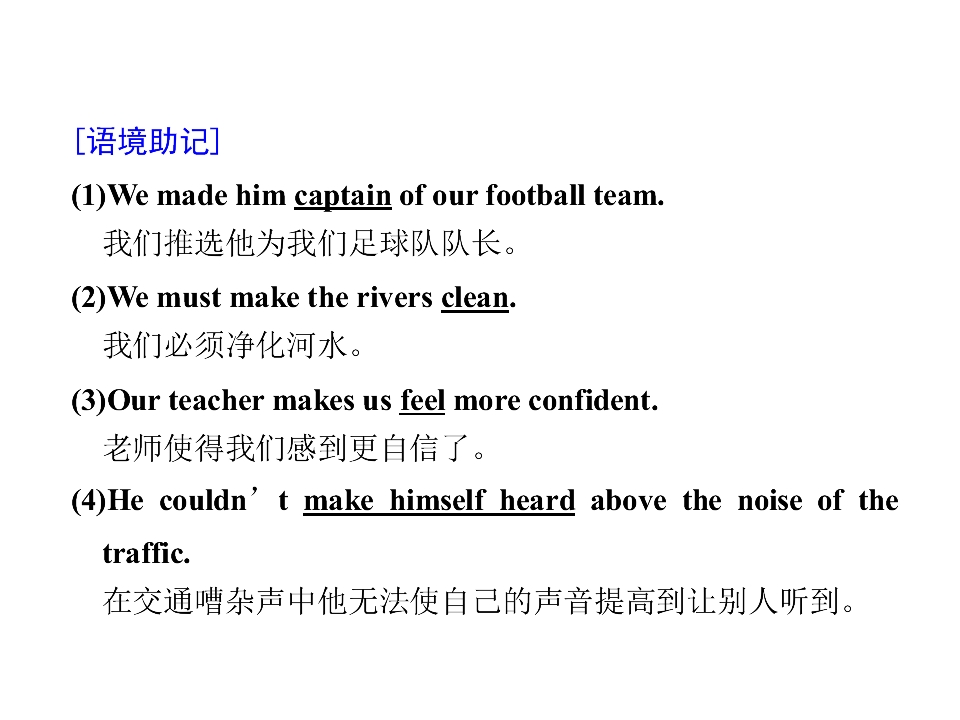 [语境助记]

(1)We made him captain of our football team.
我们推选他为我们足球队队长。

(2)We must make the rivers clean.
我们必须净化河水。

(3)Our teacher makes us feel more confident.
老师使得我们感到更自信了。

(4)He couldn't make himself heard above the noise of the traffic.
在交通嘈杂声中他无法使自己的声音提高到让别人听到。